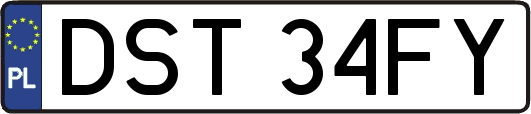 PL
DST 34FY